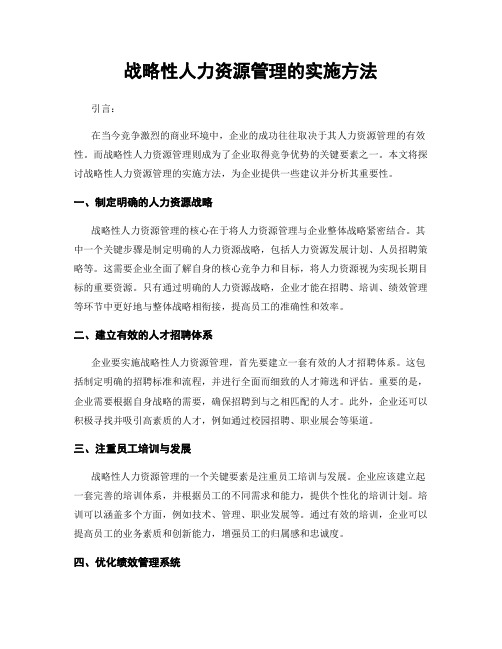 战略性人力资源管理的实施方法

引言：

在当今竞争激烈的商业环境中，企业的成功往往取决于其人力资源管理的有效性。而战略性人力资源管理则成为了企业取得竞争优势的关键要素之一。本文将探讨战略性人力资源管理的实施方法，为企业提供一些建议并分析其重要性。

一、制定明确的人力资源战略

战略性人力资源管理的核心在于将人力资源管理与企业整体战略紧密结合。其中一个关键步骤是制定明确的人力资源战略，包括人力资源发展计划、人员招聘策略等。这需要企业全面了解自身的核心竞争力和目标，将人力资源视为实现长期目标的重要资源。只有通过明确的人力资源战略，企业才能在招聘、培训、绩效管理等环节中更好地与整体战略相衔接，提高员工的准确性和效率。

二、建立有效的人才招聘体系

企业要实施战略性人力资源管理，首先要建立一套有效的人才招聘体系。这包括制定明确的招聘标准和流程，并进行全面而细致的人才筛选和评估。重要的是，企业需要根据自身战略的需要，确保招聘到与之相匹配的人才。此外，企业还可以积极寻找并吸引高素质的人才，例如通过校园招聘、职业展会等渠道。

三、注重员工培训与发展

战略性人力资源管理的一个关键要素是注重员工培训与发展。企业应该建立起一套完善的培训体系，并根据员工的不同需求和能力，提供个性化的培训计划。培训可以涵盖多个方面，例如技术、管理、职业发展等。通过有效的培训，企业可以提高员工的业务素质和创新能力，增强员工的归属感和忠诚度。

四、优化绩效管理系统